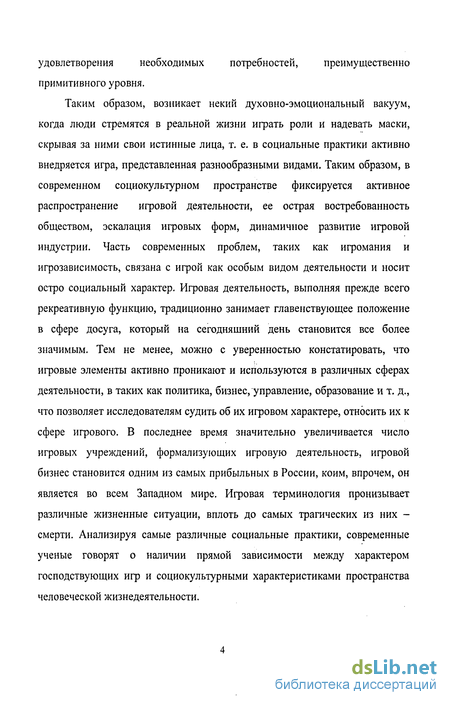 удовлетворения необходимых потребностей, преимущественно примитивного уровня.

Таким образом, возникает некий духовно-эмоциональный вакуум, когда люди стремятся в реальной жизни играть роли и надевать маски, скрывая за ними свои истинные лица, т. е. в социальные практики активно внедряется игра, представленная разнообразными видами. Таким образом, в современном социокультурном пространстве фиксируется активное распространение игровой деятельности, ее острая востребованность обществом, эскалация игровых форм, динамичное развитие игровой индустрии. Часть современных проблем, таких как игромания и игрозависимость, связана с игрой как особым видом деятельности и носит остро социальный характер. Игровая деятельность, выполняя прежде всего рекреативную функцию, традиционно занимает главенствующее положение в сфере досуга, который на сегодняшний день становится все более значимым. Тем не менее, можно с уверенностью констатировать, что игровые элементы активно проникают и используются в различных сферах деятельности, в таких как политика, бизнес, управление, образование и т. д., что позволяет исследователям судить об их игровом характере, относить их к сфере игрового. В последнее время значительно увеличивается число игровых учреждений, формализующих игровую деятельность, игровой бизнес становится одним из самых прибыльных в России, коим, впрочем, он является во всем Западном мире. Игровая терминология пронизывает различные жизненные ситуации, вплоть до самых трагических из них – смерти. Анализируя самые различные социальные практики, современные ученые говорят о наличии прямой зависимости между характером господствующих игр и социокультурными характеристиками пространства человеческой жизнедеятельности.

4

dsLib.net
библиотека диссертаций